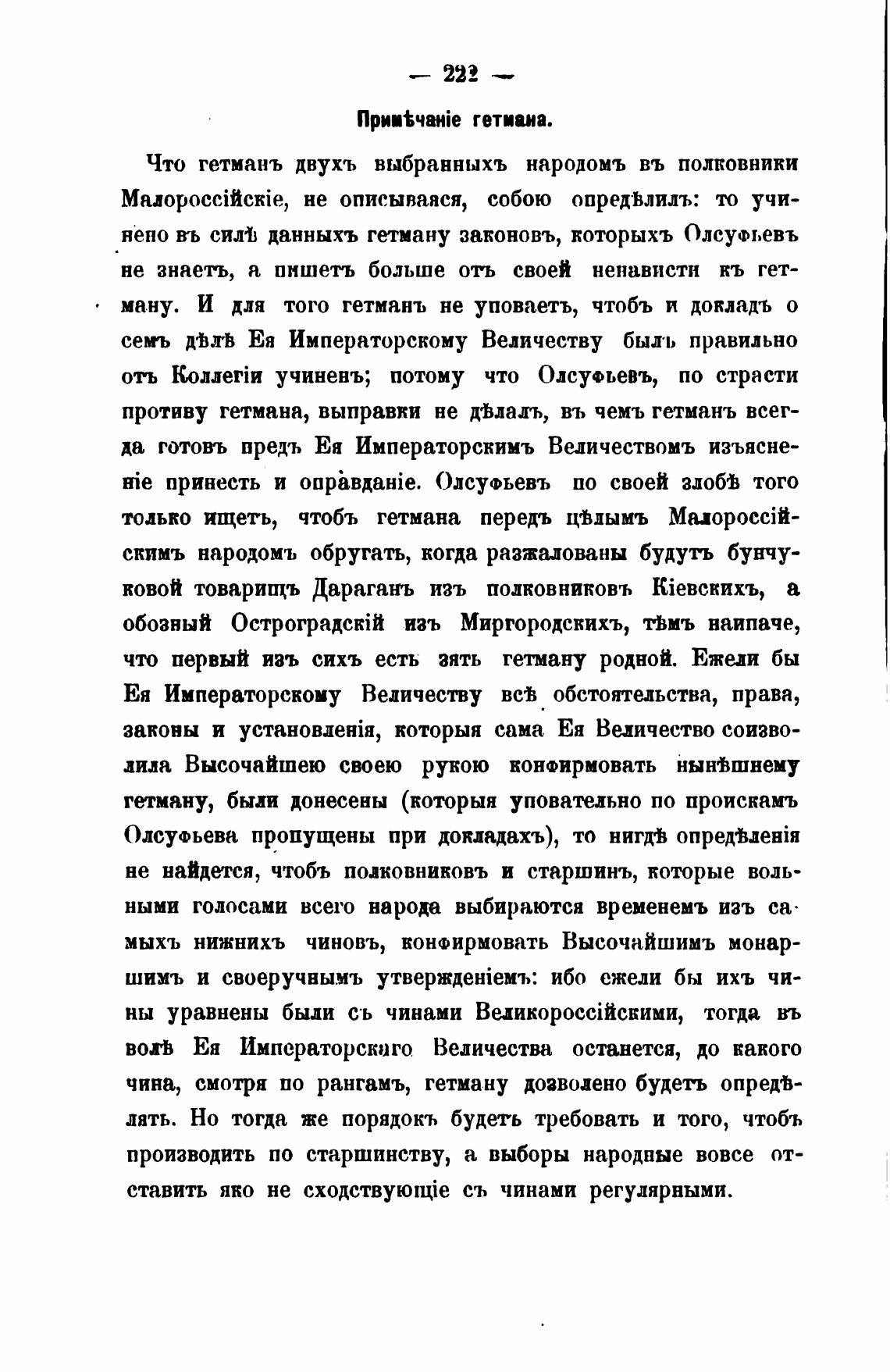 — 222 —

Примѣчаніе гетмана.

Что гетманъ двухъ выбранныхъ народомъ въ полковники Малороссійскіе, не описываяся, собою опредѣлилъ: то учинено въ силѣ данныхъ гетману законовъ, которыхъ Олсуфьевъ не знаетъ, а пишетъ больше отъ своей ненависти къ гетману. И для того гетманъ не уповаетъ, чтобъ и докладъ о семъ дѣлѣ Ея Императорскому Величеству былъ правильно отъ Коллегіи учиненъ; потому что Олсуфьевъ, по страсти противу гетмана, выправки не дѣлалъ, въ чемъ гетманъ всегда готовъ предъ Ея Императорскимъ Величествомъ изъясненіе принесть и оправданіе. Олсуфьевъ по своей злобѣ того только ищетъ, чтобъ гетмана передъ цѣлымъ Малороссійскимъ народомъ обругать, когда разжалованы будутъ бунчуковой товарищъ Дараганъ изъ полковниковъ Кіевскихъ, а обозный Остроградскій изъ Миргородскихъ, тѣмъ наипаче, что первый изъ сихъ есть зять гетману родной. Ежели бы Ея Императорскому Величеству всѣ обстоятельства, права, законы и установленія, которыя сама Ея Величество соизволила Высочайшею своею рукою конфирмовать нынѣшнему гетману, были донесены (которыя уповательно по проискамъ Олсуфьева пропущены при докладахъ), то нигдѣ опредѣленія не найдется, чтобъ полковниковъ и старшинъ, которые вольными голосами всего народа выбираются временемъ изъ самыхъ нижнихъ чиновъ, конфирмовать Высочайшимъ монаршимъ и своеручнымъ утвержденіемъ: ибо ежели бы ихъ чины уравнены были съ чинами Великороссійскими, тогда въ волѣ Ея Императорскаго Величества останется, до какого чина, смотря по рангамъ, гетману дозволено будетъ опредѣлять. Но тогда же порядокъ будетъ требовать и того, чтобъ производить по старшинству, а выборы народные вовсе отставить яко не сходствующіе съ чинами регулярными.